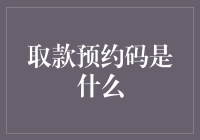 取款预约码是什么